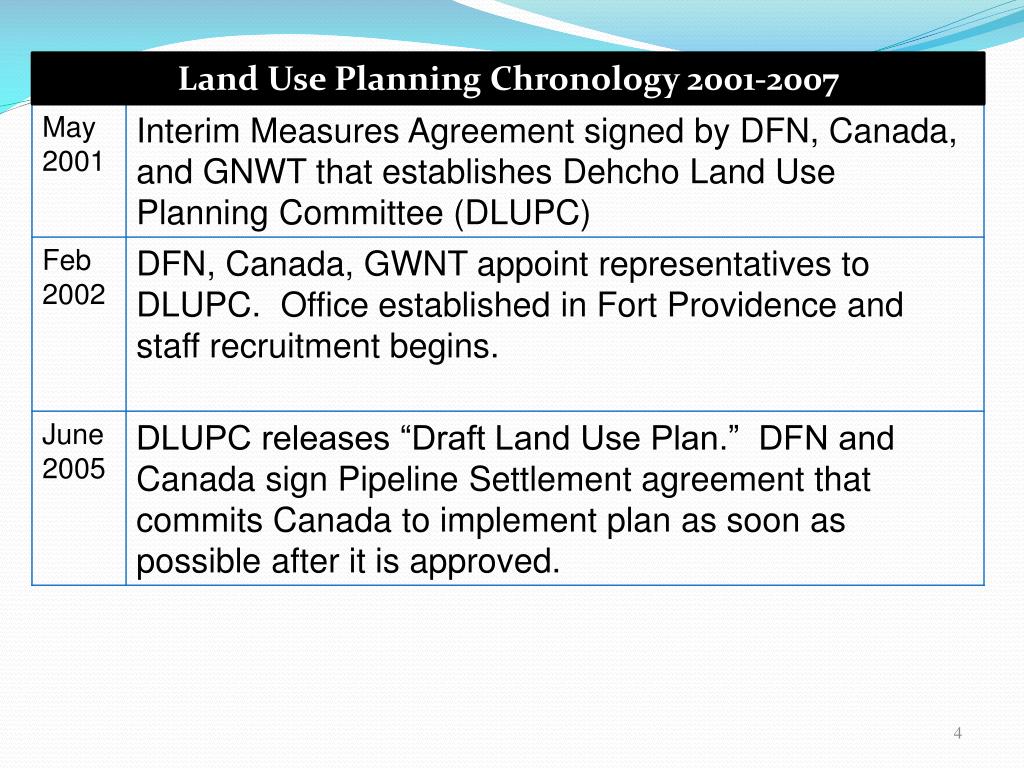 | Land Use Planning Chronology 2001-2007 | |
|---|---|
| May 2001 | Interim Measures Agreement signed by DFN, Canada, and GNWT that establishes Dehcho Land Use Planning Committee (DLUPC) |
| Feb 2002 | DFN, Canada, GWNT appoint representatives to DLUPC. Office established in Fort Providence and staff recruitment begins. |
| June 2005 | DLUPC releases “Draft Land Use Plan.” DFN and Canada sign Pipeline Settlement agreement that commits Canada to implement plan as soon as possible after it is approved. |

4